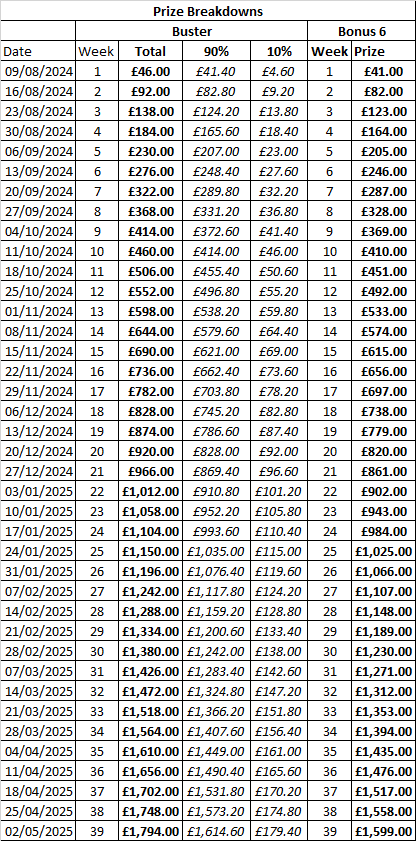 Prize Breakdowns

| | Buster | | | | Bonus 6 | |
|---|---|---|---|---|---|---|
| Date | Week | Total | 90% | 10% | Week | Prize |
| 09/08/2024 | 1 | £46.00 | £41.40 | £4.60 | 1 | £41.00 |
| 16/08/2024 | 2 | £92.00 | £82.80 | £9.20 | 2 | £82.00 |
| 23/08/2024 | 3 | £138.00 | £124.20 | £13.80 | 3 | £123.00 |
| 30/08/2024 | 4 | £184.00 | £165.60 | £18.40 | 4 | £164.00 |
| 06/09/2024 | 5 | £230.00 | £207.00 | £23.00 | 5 | £205.00 |
| 13/09/2024 | 6 | £276.00 | £248.40 | £27.60 | 6 | £246.00 |
| 20/09/2024 | 7 | £322.00 | £289.80 | £32.20 | 7 | £287.00 |
| 27/09/2024 | 8 | £368.00 | £331.20 | £36.80 | 8 | £328.00 |
| 04/10/2024 | 9 | £414.00 | £372.60 | £41.40 | 9 | £369.00 |
| 11/10/2024 | 10 | £460.00 | £414.00 | £46.00 | 10 | £410.00 |
| 18/10/2024 | 11 | £506.00 | £455.40 | £50.60 | 11 | £451.00 |
| 25/10/2024 | 12 | £552.00 | £496.80 | £55.20 | 12 | £492.00 |
| 01/11/2024 | 13 | £598.00 | £538.20 | £59.80 | 13 | £533.00 |
| 08/11/2024 | 14 | £644.00 | £579.60 | £64.40 | 14 | £574.00 |
| 15/11/2024 | 15 | £690.00 | £621.00 | £69.00 | 15 | £615.00 |
| 22/11/2024 | 16 | £736.00 | £662.40 | £73.60 | 16 | £656.00 |
| 29/11/2024 | 17 | £782.00 | £703.80 | £78.20 | 17 | £697.00 |
| 06/12/2024 | 18 | £828.00 | £745.20 | £82.80 | 18 | £738.00 |
| 13/12/2024 | 19 | £874.00 | £786.60 | £87.40 | 19 | £779.00 |
| 20/12/2024 | 20 | £920.00 | £828.00 | £92.00 | 20 | £820.00 |
| 27/12/2024 | 21 | £966.00 | £869.40 | £96.60 | 21 | £861.00 |
| 03/01/2025 | 22 | £1,012.00 | £910.80 | £101.20 | 22 | £902.00 |
| 10/01/2025 | 23 | £1,058.00 | £952.20 | £105.80 | 23 | £943.00 |
| 17/01/2025 | 24 | £1,104.00 | £993.60 | £110.40 | 24 | £984.00 |
| 24/01/2025 | 25 | £1,150.00 | £1,035.00 | £115.00 | 25 | £1,025.00 |
| 31/01/2025 | 26 | £1,196.00 | £1,076.40 | £119.60 | 26 | £1,066.00 |
| 07/02/2025 | 27 | £1,242.00 | £1,117.80 | £124.20 | 27 | £1,107.00 |
| 14/02/2025 | 28 | £1,288.00 | £1,159.20 | £128.80 | 28 | £1,148.00 |
| 21/02/2025 | 29 | £1,334.00 | £1,200.60 | £133.40 | 29 | £1,189.00 |
| 28/02/2025 | 30 | £1,380.00 | £1,242.00 | £138.00 | 30 | £1,230.00 |
| 07/03/2025 | 31 | £1,426.00 | £1,283.40 | £142.60 | 31 | £1,271.00 |
| 14/03/2025 | 32 | £1,472.00 | £1,324.80 | £147.20 | 32 | £1,312.00 |
| 21/03/2025 | 33 | £1,518.00 | £1,366.20 | £151.80 | 33 | £1,353.00 |
| 28/03/2025 | 34 | £1,564.00 | £1,407.60 | £156.40 | 34 | £1,394.00 |
| 04/04/2025 | 35 | £1,610.00 | £1,449.00 | £161.00 | 35 | £1,435.00 |
| 11/04/2025 | 36 | £1,656.00 | £1,490.40 | £165.60 | 36 | £1,476.00 |
| 18/04/2025 | 37 | £1,702.00 | £1,531.80 | £170.20 | 37 | £1,517.00 |
| 25/04/2025 | 38 | £1,748.00 | £1,573.20 | £174.80 | 38 | £1,558.00 |
| 02/05/2025 | 39 | £1,794.00 | £1,614.60 | £179.40 | 39 | £1,599.00 |